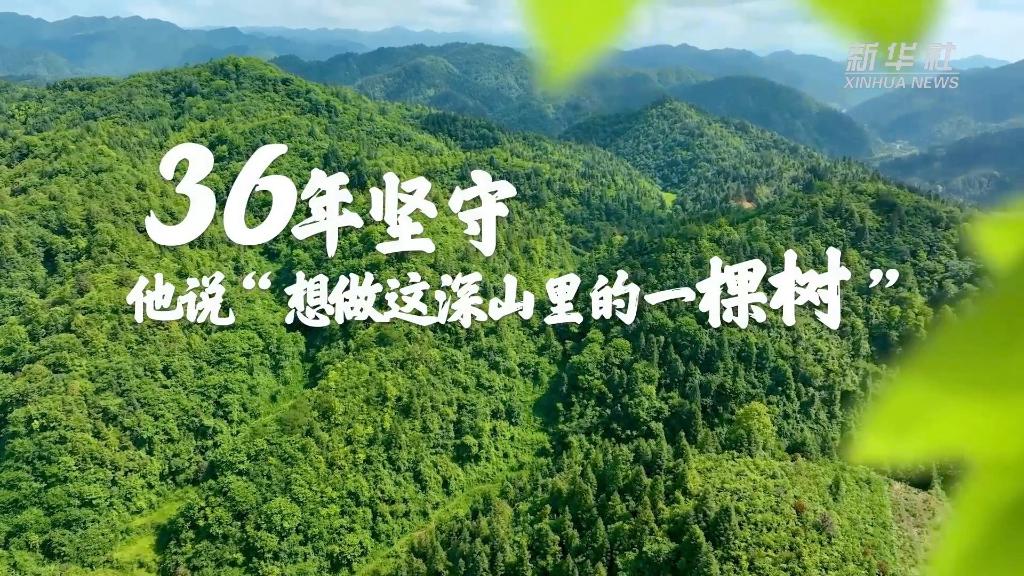 新华社
XINHUA NEWS

36年坚守
他说“想做这深山里的一棵树”